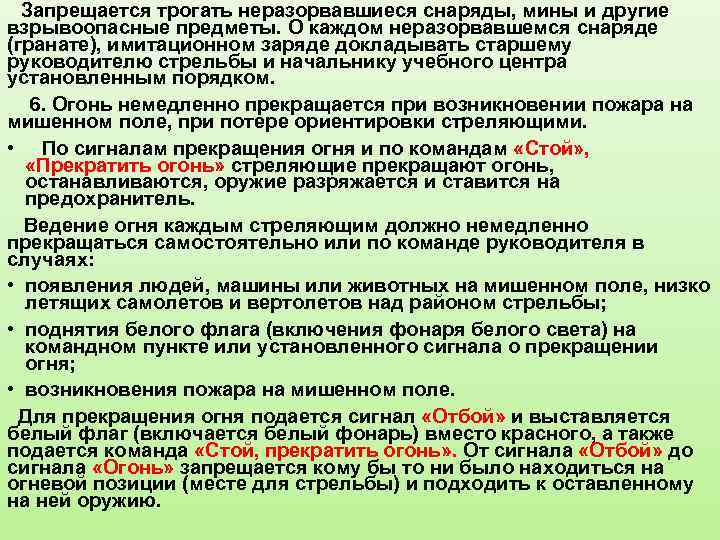 Запрещается трогать неразорвавшиеся снаряды, мины и другие взрывоопасные предметы. О каждом неразорвавшемся снаряде (гранате), имитационном заряде докладывать старшему руководителю стрельбы и начальнику учебного центра установленным порядком.

6. Огонь немедленно прекращается при возникновении пожара на мишенном поле, при потере ориентировки стреляющими.

• По сигналам прекращения огня и по командам «Стой», «Прекратить огонь» стреляющие прекращают огонь, останавливаются, оружие разряжается и ставится на предохранитель.

Ведение огня каждым стреляющим должно немедленно прекращаться самостоятельно или по команде руководителя в случаях:

• появления людей, машины или животных на мишенном поле, низко летящих самолетов и вертолетов над районом стрельбы;

• поднятия белого флага (включения фонаря белого света) на командном пункте или установленного сигнала о прекращении огня;

• возникновения пожара на мишенном поле.

Для прекращения огня подается сигнал «Отбой» и выставляется белый флаг (включается белый фонарь) вместо красного, а также подается команда «Стой, прекратить огонь». От сигнала «Отбой» до сигнала «Огонь» запрещается кому бы то ни было находиться на огневой позиции (месте для стрельбы) и подходить к оставленному на ней оружию.